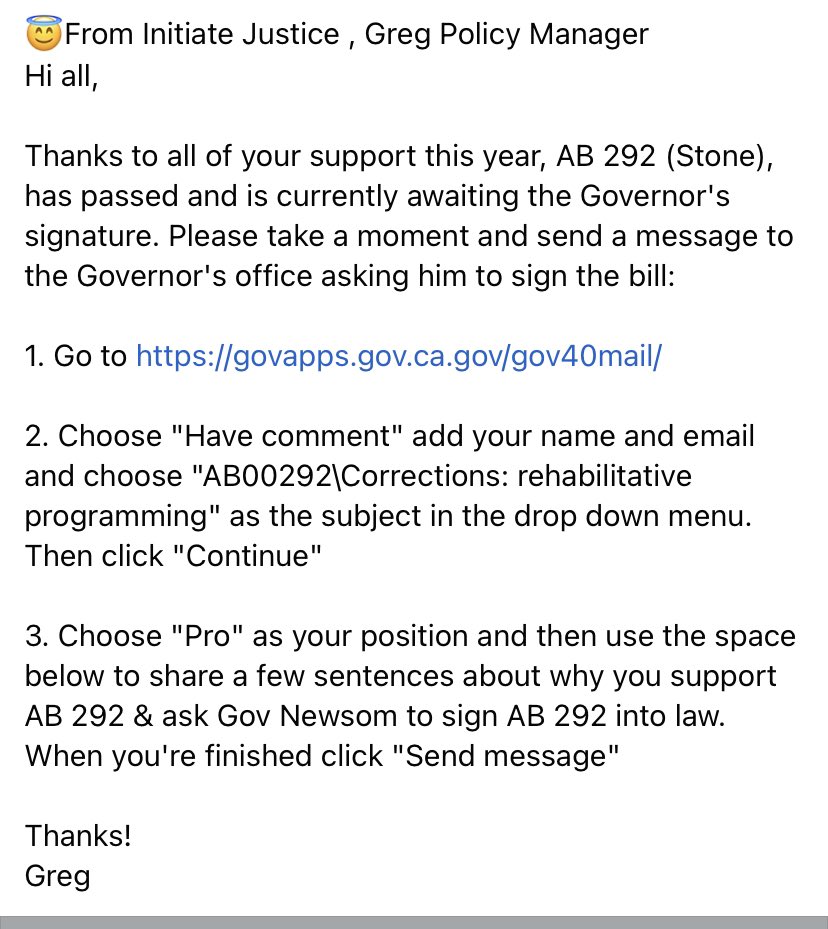 😇From Initiate Justice , Greg Policy Manager
Hi all,

Thanks to all of your support this year, AB 292 (Stone), has passed and is currently awaiting the Governor's signature. Please take a moment and send a message to the Governor's office asking him to sign the bill:

1. Go to https://govapps.gov.ca.gov/gov40mail/

2. Choose "Have comment" add your name and email and choose "AB00292\Corrections: rehabilitative programming" as the subject in the drop down menu. Then click "Continue"

3. Choose "Pro" as your position and then use the space below to share a few sentences about why you support AB 292 & ask Gov Newsom to sign AB 292 into law. When you're finished click "Send message"

Thanks!
Greg